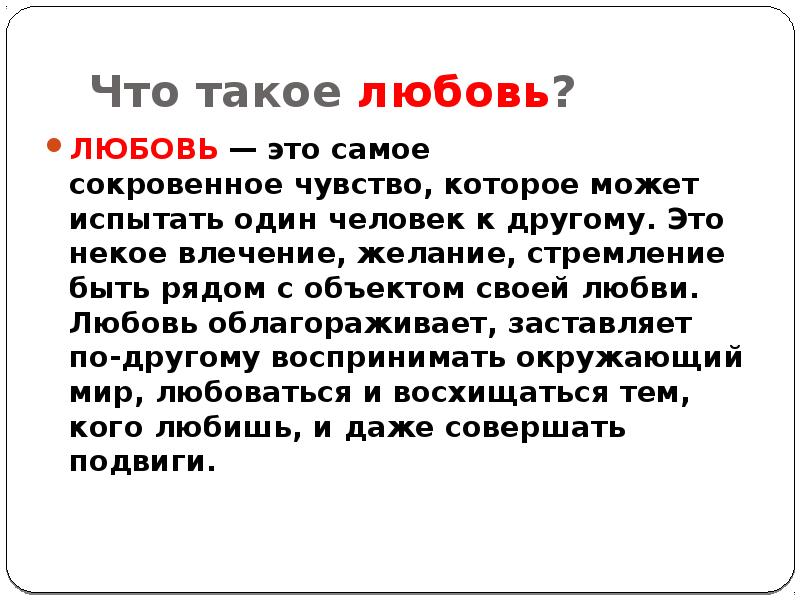 Что такое любовь?

ЛЮБОВЬ — это самое сокровенное чувство, которое может испытать один человек к другому. Это некое влечение, желание, стремление быть рядом с объектом своей любви. Любовь облагораживает, заставляет по-другому воспринимать окружающий мир, любоваться и восхищаться тем, кого любишь, и даже совершать подвиги.